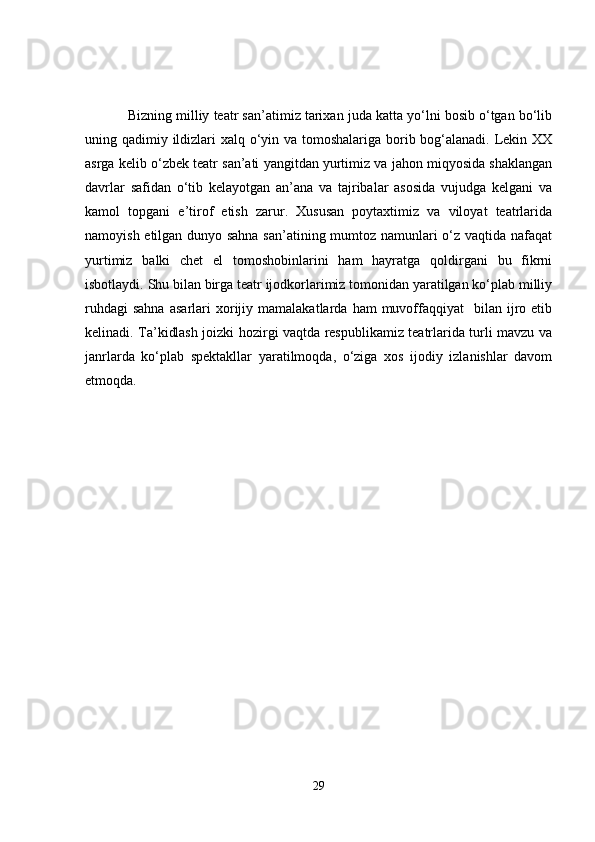 Docx.uz Docx.uz Docx.uz

Bizning milliy teatr san’atimiz tarixan juda katta yo‘lni bosib o‘tgan bo‘lib uning qadimiy ildizlari xalq o‘yin va tomoshalariga borib bog‘alanadi. Lekin XX asrga kelib o‘zbek teatr san’ati yangitdan yurtimiz va jahon miqyosida shaklangan davrlar safidan o‘tib kelayotgan an’ana va tajribalar asosida vujudga kelgani va kamol topgani e’tirof etish zarur. Xususan poytaxtimiz va viloyat teatrlarida namoyish etilgan dunyo sahna san’atining mumtoz namunlari o‘z vaqtida nafaqat yurtimiz balki chet el tomoshobinlarini ham hayratga qoldirgani bu fikrni isbotlaydi. Shu bilan birga teatr ijodkorlarimiz tomonidan yaratilgan ko‘plab milliy ruhdagi sahna asarlari xorijiy mamalakatlarda ham muvoffaqqiyat bilan ijro etib kelinadi. Ta’kidlash joizki hozirgi vaqtda respublikamiz teatrlarida turli mavzu va janrlarda ko‘plab spektakllar yaratilmoqda, o‘ziga xos ijodiy izlanishlar davom etmoqda.

Docx.uz Docx.uz Docx.uz

Docx.uz Docx.uz Docx.uz

Docx.uz Docx.uz Docx.uz

29